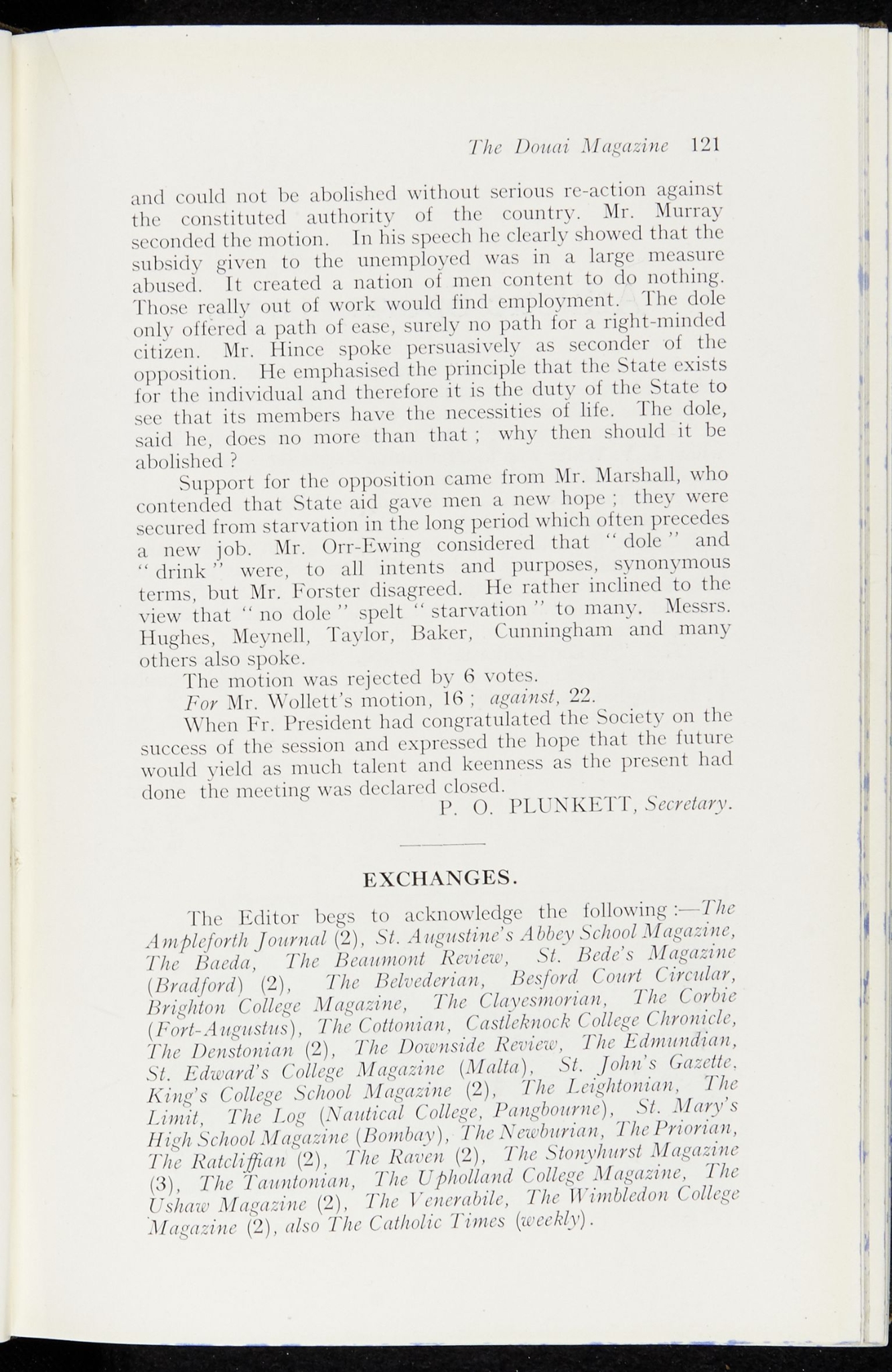 The Douai Magazine 121

and could not be abolished without serious re-action against the constituted authority of the country. Mr. Murray seconded the motion. In his speech he clearly showed that the subsidy given to the unemployed was in a large measure abused. It created a nation of men content to do nothing. Those really out of work would find employment. The dole only offered a path of ease, surely no path for a right-minded citizen. Mr. Hince spoke persuasively as seconder of the opposition. He emphasised the principle that the State exists for the individual and therefore it is the duty of the State to see that its members have the necessities of life. The dole, said he, does no more than that ; why then should it be abolished ?

Support for the opposition came from Mr. Marshall, who contended that State aid gave men a new hope ; they were secured from starvation in the long period which often precedes a new job. Mr. Orr-Ewing considered that "dole" and "drink" were, to all intents and purposes, synonymous terms, but Mr. Forster disagreed. He rather inclined to the view that "no dole" spelt "starvation" to many. Messrs. Hughes, Meynell, Taylor, Baker, Cunningham and many others also spoke.

The motion was rejected by 6 votes.

For Mr. Wollett's motion, 16 ; against, 22.

When Fr. President had congratulated the Society on the success of the session and expressed the hope that the future would yield as much talent and keenness as the present had done the meeting was declared closed.

P. O. PLUNKETT, Secretary.

EXCHANGES.

The Editor begs to acknowledge the following :—The Ampleforth Journal (2), St. Augustine's Abbey School Magazine, The Baeda, The Beaumont Review, St. Bede's Magazine (Bradford) (2), The Belvederian, Besford Court Circular, Brighton College Magazine, The Clayesmorian, The Corbie (Fort-Augustus), The Cottonian, Castleknock College Chronicle, The Denstonian (2), The Downside Review, The Edmundian, St. Edward's College Magazine (Malta), St. John's Gazette, King's College School Magazine (2), The Leightonian, The Limit, The Log (Nautical College, Pangbourne), St. Mary's High School Magazine (Bombay), The Newburian, The Priorian, The Ratcliffian (2), The Raven (2), The Stonyhurst Magazine (3), The Tauntonian, The Upholland College Magazine, The Ushaw Magazine (2), The Venerabile, The Wimbledon College Magazine (2), also The Catholic Times (weekly).